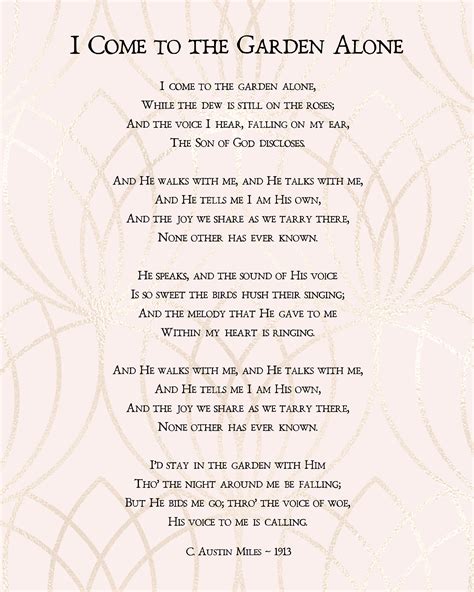 I Come to the Garden Alone

I come to the garden alone,
While the dew is still on the roses;
And the voice I hear, falling on my ear,
The Son of God discloses.

And He walks with me, and He talks with me,
And He tells me I am His own,
And the joy we share as we tarry there,
None other has ever known.

He speaks, and the sound of His voice
Is so sweet the birds hush their singing;
And the melody that He gave to me
Within my heart is ringing.

And He walks with me, and He talks with me,
And He tells me I am His own,
And the joy we share as we tarry there,
None other has ever known.

I'd stay in the garden with Him
Tho' the night around me be falling;
But He bids me go; thro' the voice of woe,
His voice to me is calling.

C. Austin Miles ~ 1913